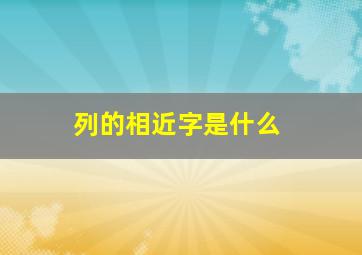 列的相近字是什么